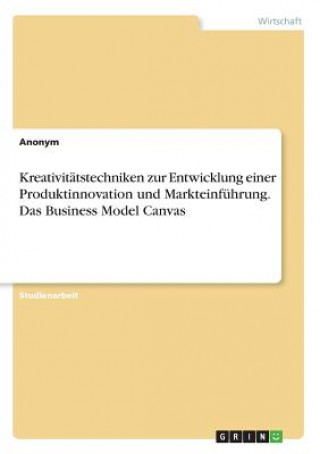 Wirtschaft

Anonym

Kreativitätstechniken zur Entwicklung einer Produktinnovation und Markteinführung. Das Business Model Canvas

Studienarbeit

GRIN